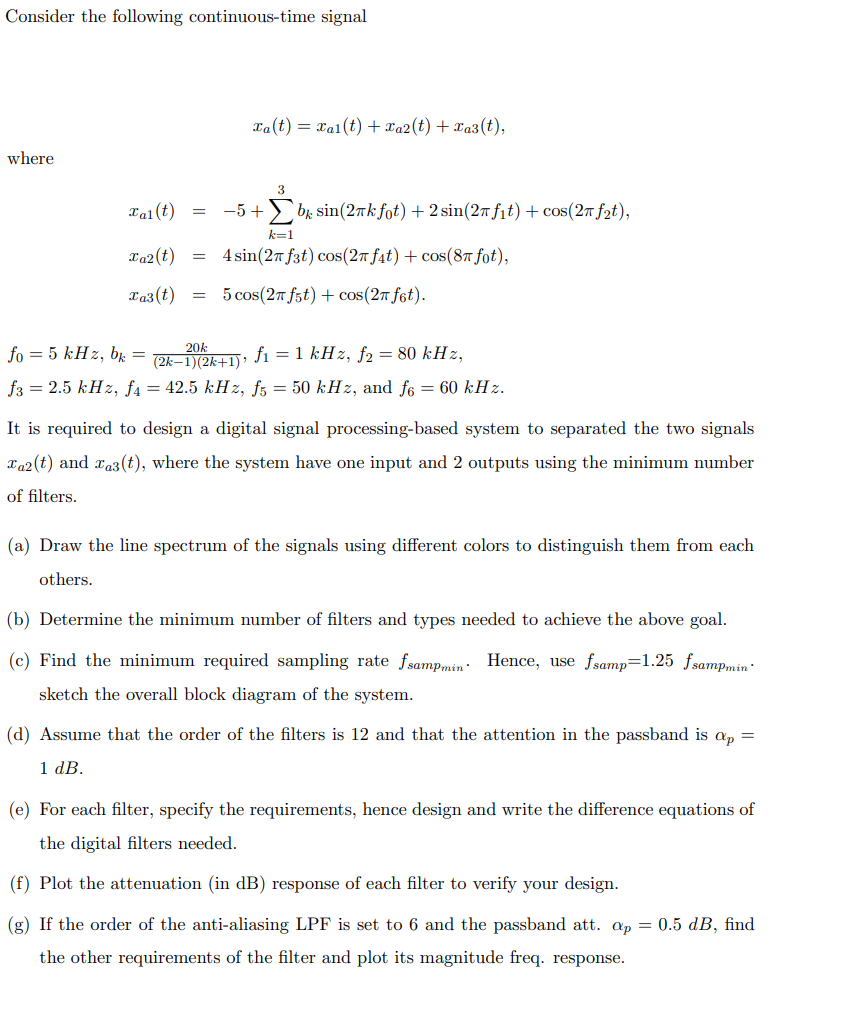 Consider the following continuous-time signal

$x_a(t) = x_{a1}(t) + x_{a2}(t) + x_{a3}(t),$

where

$x_{a1}(t) = -5 + \sum_{k=1}^{3} b_k \sin(2\pi k f_0 t) + 2\sin(2\pi f_1 t) + \cos(2\pi f_2 t),$
$x_{a2}(t) = 4\sin(2\pi f_3 t)\cos(2\pi f_4 t) + \cos(8\pi f_0 t),$
$x_{a3}(t) = 5\cos(2\pi f_5 t) + \cos(2\pi f_6 t).$

$f_0 = 5\ kHz$, $b_k = \frac{20k}{(2k-1)(2k+1)}$, $f_1 = 1\ kHz$, $f_2 = 80\ kHz$,
$f_3 = 2.5\ kHz$, $f_4 = 42.5\ kHz$, $f_5 = 50\ kHz$, and $f_6 = 60\ kHz$.

It is required to design a digital signal processing-based system to separated the two signals $x_{a2}(t)$ and $x_{a3}(t)$, where the system have one input and 2 outputs using the minimum number of filters.

(a) Draw the line spectrum of the signals using different colors to distinguish them from each others.

(b) Determine the minimum number of filters and types needed to achieve the above goal.

(c) Find the minimum required sampling rate $f_{samp_{min}}$. Hence, use $f_{samp}$=1.25 $f_{samp_{min}}$. sketch the overall block diagram of the system.

(d) Assume that the order of the filters is 12 and that the attention in the passband is $\alpha_p = 1\ dB$.

(e) For each filter, specify the requirements, hence design and write the difference equations of the digital filters needed.

(f) Plot the attenuation (in dB) response of each filter to verify your design.

(g) If the order of the anti-aliasing LPF is set to 6 and the passband att. $\alpha_p = 0.5\ dB$, find the other requirements of the filter and plot its magnitude freq. response.